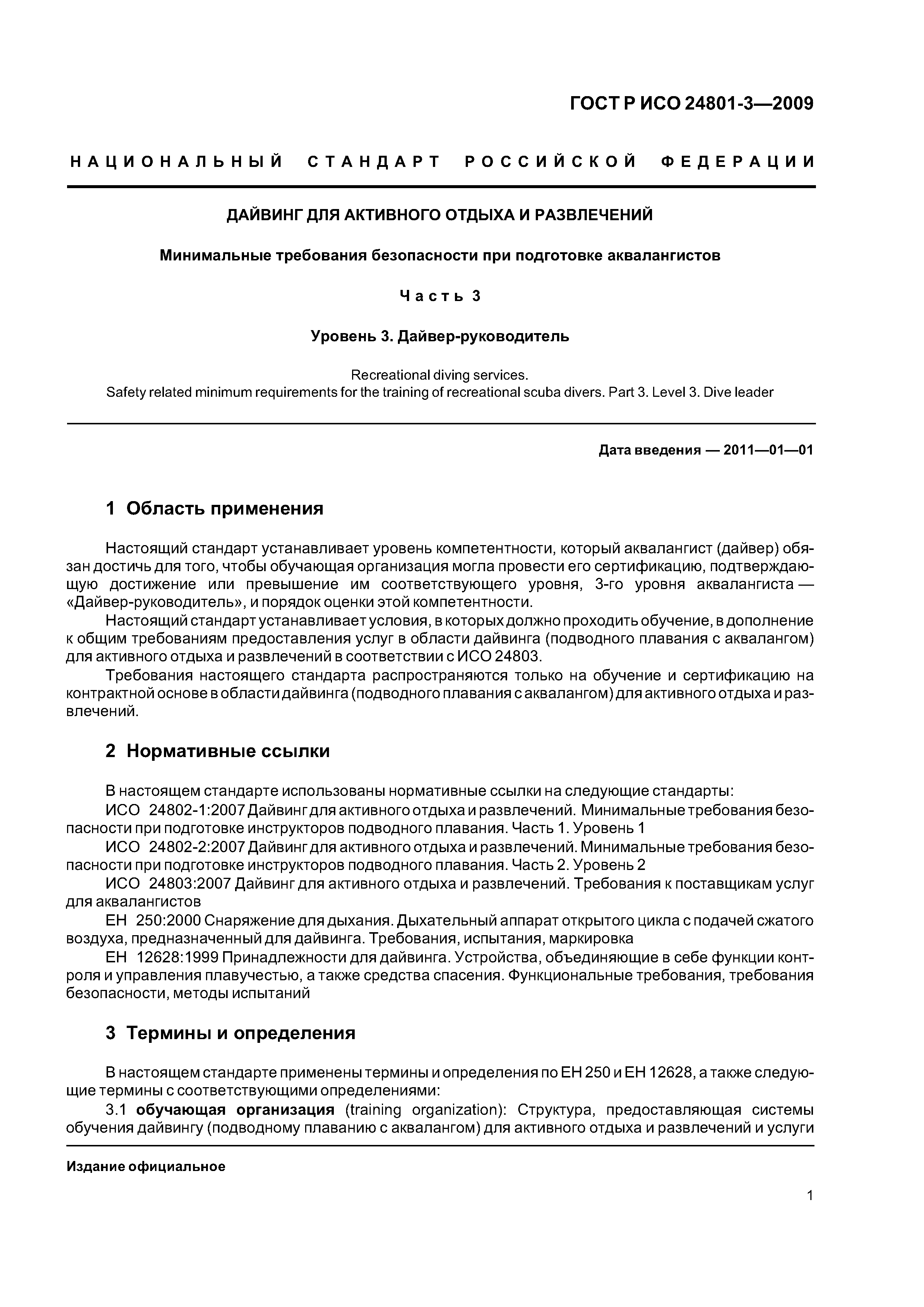 ГОСТ Р ИСО 24801-3—2009

НАЦИОНАЛЬНЫЙ СТАНДАРТ РОССИЙСКОЙ ФЕДЕРАЦИИ

ДАЙВИНГ ДЛЯ АКТИВНОГО ОТДЫХА И РАЗВЛЕЧЕНИЙ

Минимальные требования безопасности при подготовке аквалангистов

Часть 3

Уровень 3. Дайвер-руководитель

Recreational diving services.
Safety related minimum requirements for the training of recreational scuba divers. Part 3. Level 3. Dive leader

Дата введения — 2011—01—01

1 Область применения

Настоящий стандарт устанавливает уровень компетентности, который аквалангист (дайвер) обязан достичь для того, чтобы обучающая организация могла провести его сертификацию, подтверждающую достижение или превышение им соответствующего уровня, 3-го уровня аквалангиста — «Дайвер-руководитель», и порядок оценки этой компетентности.

Настоящий стандарт устанавливает условия, в которых должно проходить обучение, в дополнение к общим требованиям предоставления услуг в области дайвинга (подводного плавания с аквалангом) для активного отдыха и развлечений в соответствии с ИСО 24803.

Требования настоящего стандарта распространяются только на обучение и сертификацию на контрактной основе в области дайвинга (подводного плавания с аквалангом) для активного отдыха и развлечений.

2 Нормативные ссылки

В настоящем стандарте использованы нормативные ссылки на следующие стандарты:
ИСО 24802-1:2007 Дайвинг для активного отдыха и развлечений. Минимальные требования безопасности при подготовке инструкторов подводного плавания. Часть 1. Уровень 1
ИСО 24802-2:2007 Дайвинг для активного отдыха и развлечений. Минимальные требования безопасности при подготовке инструкторов подводного плавания. Часть 2. Уровень 2
ИСО 24803:2007 Дайвинг для активного отдыха и развлечений. Требования к поставщикам услуг для аквалангистов
ЕН 250:2000 Снаряжение для дыхания. Дыхательный аппарат открытого цикла с подачей сжатого воздуха, предназначенный для дайвинга. Требования, испытания, маркировка
ЕН 12628:1999 Принадлежности для дайвинга. Устройства, объединяющие в себе функции контроля и управления плавучестью, а также средства спасения. Функциональные требования, требования безопасности, методы испытаний

3 Термины и определения

В настоящем стандарте применены термины и определения по ЕН 250 и ЕН 12628, а также следующие термины с соответствующими определениями:
3.1 обучающая организация (training organization): Структура, предоставляющая системы обучения дайвингу (подводному плаванию с аквалангом) для активного отдыха и развлечений и услуги

Издание официальное

1